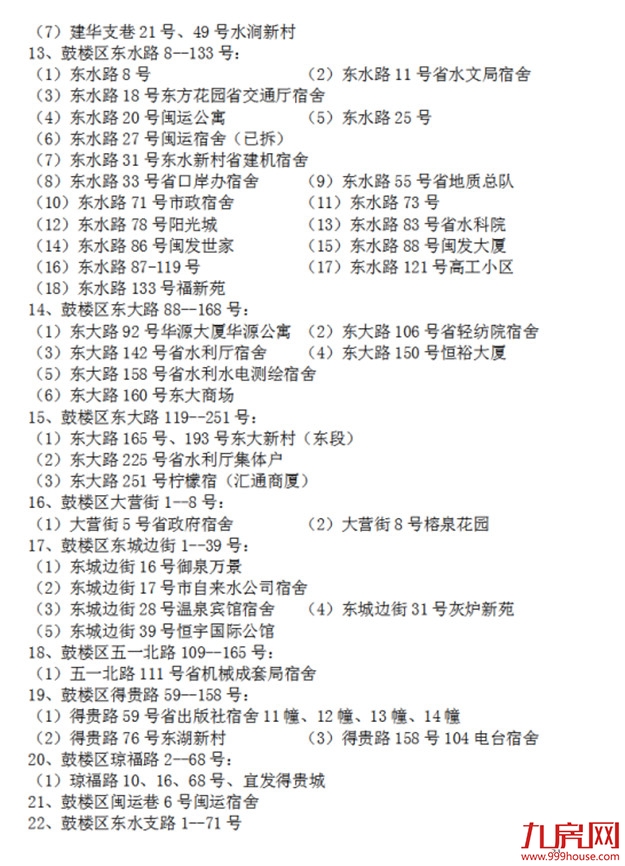 （7）建华支巷 21 号、49 号水涧新村
13、鼓楼区东水路 8--133 号：
（1）东水路 8 号
（2）东水路 11 号省水文局宿舍
（3）东水路 18 号东方花园省交通厅宿舍
（4）东水路 20 号闽运公寓
（5）东水路 25 号
（6）东水路 27 号闽运宿舍（已拆）
（7）东水路 31 号东水新村省建机宿舍
（8）东水路 33 号省口岸办宿舍
（9）东水路 55 号省地质总队
（10）东水路 71 号市政宿舍
（11）东水路 73 号
（12）东水路 78 号阳光城
（13）东水路 83 号省水科院
（14）东水路 86 号闽发世家
（15）东水路 88 号闽发大厦
（16）东水路 87-119 号
（17）东水路 121 号高工小区
（18）东水路 133 号福新苑
14、鼓楼区东大路 88--168 号：
（1）东大路 92 号华源大厦华源公寓
（2）东大路 106 号省轻纺院宿舍
（3）东大路 142 号省水利厅宿舍
（4）东大路 150 号恒裕大厦
（5）东大路 158 号省水利水电测绘宿舍
（6）东大路 160 号东大商场
15、鼓楼区东大路 119--251 号：
（1）东大路 165 号、193 号东大新村（东段）
（2）东大路 225 号省水利厅集体户
（3）东大路 251 号柠檬宿（汇通商厦）
16、鼓楼区大营街 1--8 号：
（1）大营街 5 号省政府宿舍
（2）大营街 8 号榕泉花园
17、鼓楼区东城边街 1--39 号：
（1）东城边街 16 号御泉万景
（2）东城边街 17 号市自来水公司宿舍
（3）东城边街 28 号温泉宾馆宿舍
（4）东城边街 31 号灰炉新苑
（5）东城边街 39 号恒宇国际公馆
18、鼓楼区五一北路 109--165 号：
（1）五一北路 111 号省机械成套局宿舍
19、鼓楼区得贵路 59--158 号：
（1）得贵路 59 号省出版社宿舍 11 幢、12 幢、13 幢、14 幢
（2）得贵路 76 号东湖新村
（3）得贵路 158 号 104 电台宿舍
20、鼓楼区琼福路 2--68 号：
（1）琼福路 10、16、68 号、宜发得贵城
21、鼓楼区闽运巷 6 号闽运宿舍
22、鼓楼区东水支路 1--71 号
九房网
www.999house.com